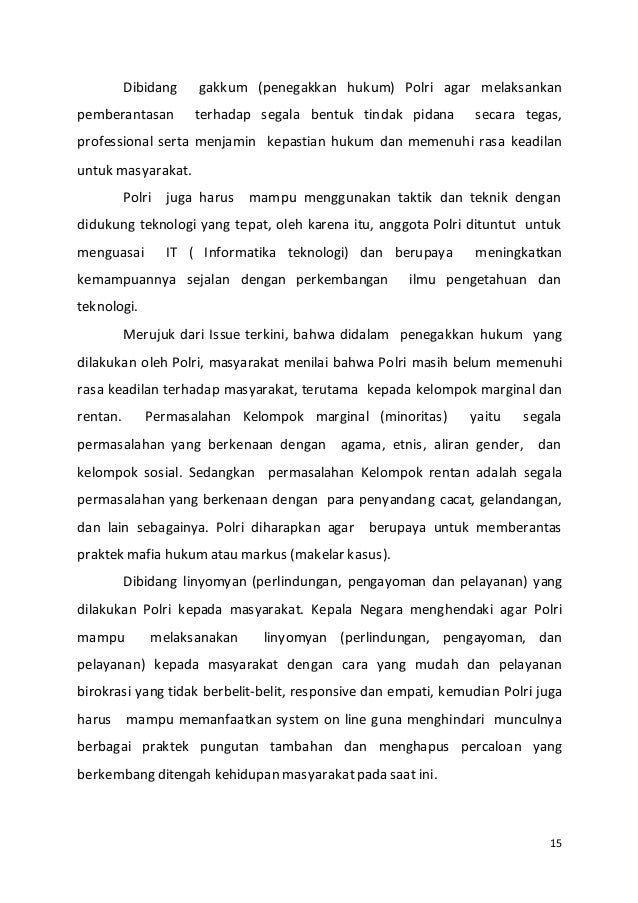 Dibidang gakkum (penegakkan hukum) Polri agar melaksankan pemberantasan terhadap segala bentuk tindak pidana secara tegas, professional serta menjamin kepastian hukum dan memenuhi rasa keadilan untuk masyarakat.

Polri juga harus mampu menggunakan taktik dan teknik dengan didukung teknologi yang tepat, oleh karena itu, anggota Polri dituntut untuk menguasai IT ( Informatika teknologi) dan berupaya meningkatkan kemampuannya sejalan dengan perkembangan ilmu pengetahuan dan teknologi.

Merujuk dari Issue terkini, bahwa didalam penegakkan hukum yang dilakukan oleh Polri, masyarakat menilai bahwa Polri masih belum memenuhi rasa keadilan terhadap masyarakat, terutama kepada kelompok marginal dan rentan. Permasalahan Kelompok marginal (minoritas) yaitu segala permasalahan yang berkenaan dengan agama, etnis, aliran gender, dan kelompok sosial. Sedangkan permasalahan Kelompok rentan adalah segala permasalahan yang berkenaan dengan para penyandang cacat, gelandangan, dan lain sebagainya. Polri diharapkan agar berupaya untuk memberantas praktek mafia hukum atau markus (makelar kasus).

Dibidang linyomyan (perlindungan, pengayoman dan pelayanan) yang dilakukan Polri kepada masyarakat. Kepala Negara menghendaki agar Polri mampu melaksanakan linyomyan (perlindungan, pengayoman, dan pelayanan) kepada masyarakat dengan cara yang mudah dan pelayanan birokrasi yang tidak berbelit-belit, responsive dan empati, kemudian Polri juga harus mampu memanfaatkan system on line guna menghindari munculnya berbagai praktek pungutan tambahan dan menghapus percaloan yang berkembang ditengah kehidupan masyarakat pada saat ini.

15